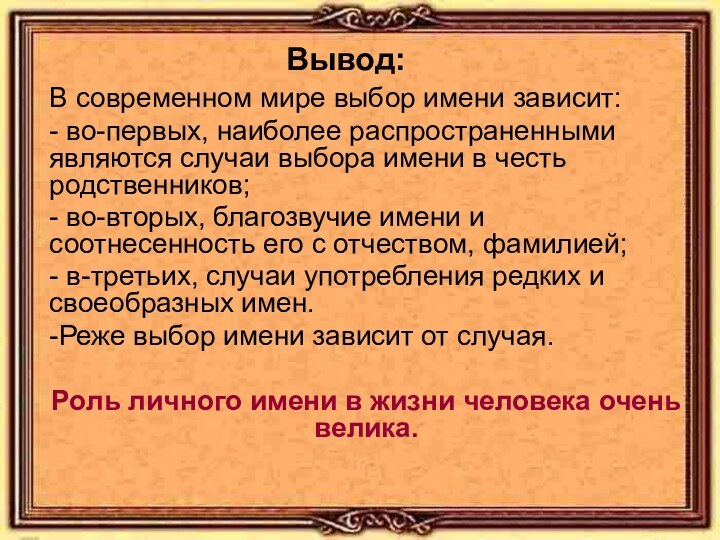 Вывод:

В современном мире выбор имени зависит:

- во-первых, наиболее распространенными являются случаи выбора имени в честь родственников;

- во-вторых, благозвучие имени и соотнесенность его с отчеством, фамилией;

- в-третьих, случаи употребления редких и своеобразных имен.

-Реже выбор имени зависит от случая.

Роль личного имени в жизни человека очень велика.